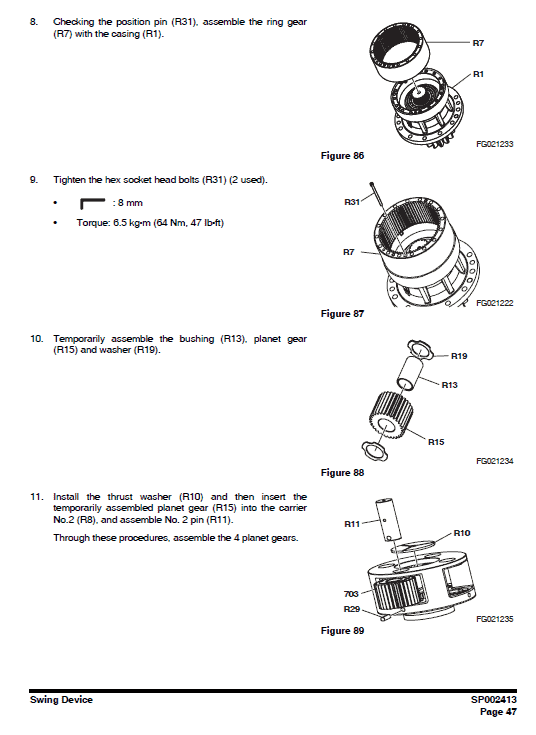 8. Checking the position pin (R31), assemble the ring gear (R7) with the casing (R1).

R7

R1

FG021233

Figure 86

9. Tighten the hex socket head bolts (R31) (2 used).

• : 8 mm

• Torque: 6.5 kg•m (64 Nm, 47 lb•ft)

R31

R7

FG021222

Figure 87

10. Temporarily assemble the bushing (R13), planet gear (R15) and washer (R19).

R19

R13

R15

FG021234

Figure 88

11. Install the thrust washer (R10) and then insert the temporarily assembled planet gear (R15) into the carrier No.2 (R8), and assemble No. 2 pin (R11).

Through these procedures, assemble the 4 planet gears.

R11

R10

703

R29

FG021235

Figure 89

Swing Device

SP002413
Page 47